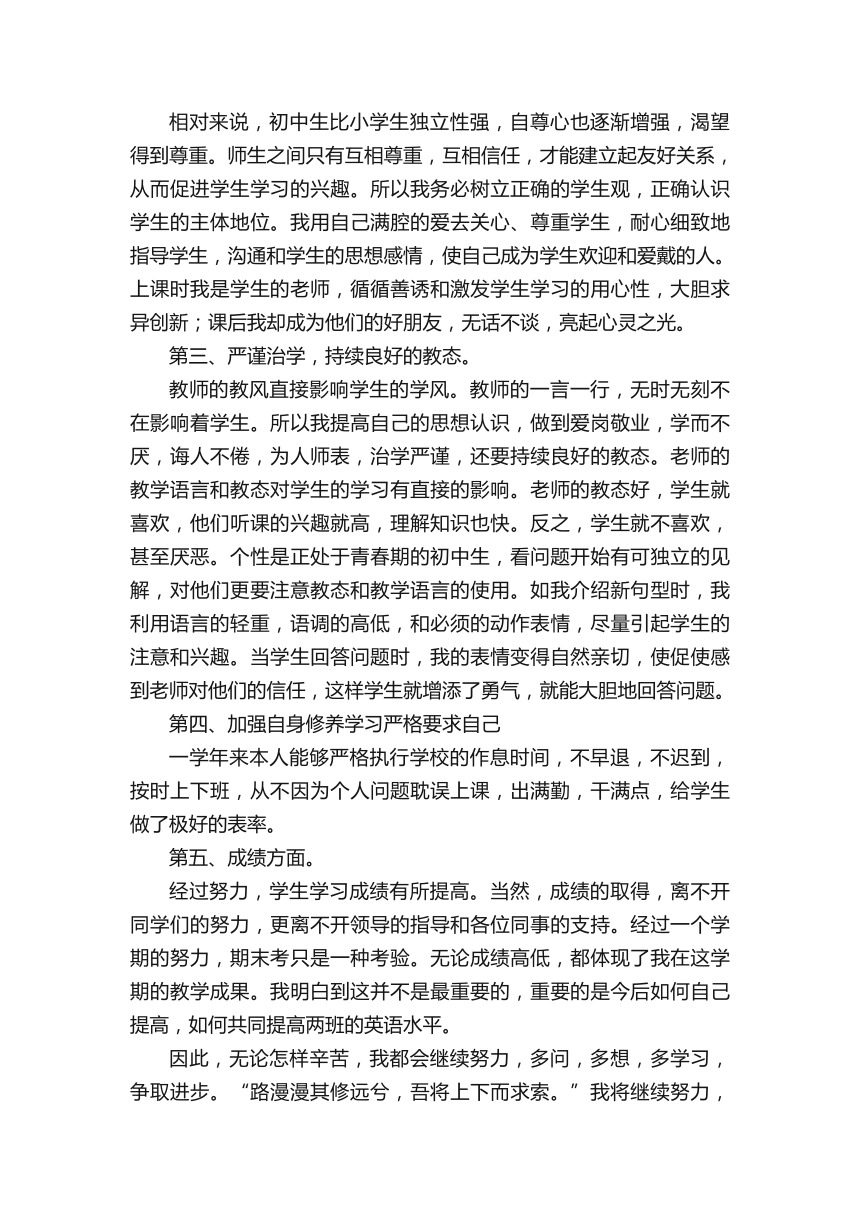 相对来说，初中生比小学生独立性强，自尊心也逐渐增强，渴望得到尊重。师生之间只有互相尊重，互相信任，才能建立起友好关系，从而促进学生学习的兴趣。所以我务必树立正确的学生观，正确认识学生的主体地位。我用自己满腔的爱去关心、尊重学生，耐心细致地指导学生，沟通和学生的思想感情，使自己成为学生欢迎和爱戴的人。上课时我是学生的老师，循循善诱和激发学生学习的用心性，大胆求异创新；课后我却成为他们的好朋友，无话不谈，亮起心灵之光。

第三、严谨治学，持续良好的教态。

教师的教风直接影响学生的学风。教师的一言一行，无时无刻不在影响着学生。所以我提高自己的思想认识，做到爱岗敬业，学而不厌，诲人不倦，为人师表，治学严谨，还要持续良好的教态。老师的教学语言和教态对学生的学习有直接的影响。老师的教态好，学生就喜欢，他们听课的兴趣就高，理解知识也快。反之，学生就不喜欢，甚至厌恶。个性是正处于青春期的初中生，看问题开始有可独立的见解，对他们更要注意教态和教学语言的使用。如我介绍新句型时，我利用语言的轻重，语调的高低，和必须的动作表情，尽量引起学生的注意和兴趣。当学生回答问题时，我的表情变得自然亲切，使促使感到老师对他们的信任，这样学生就增添了勇气，就能大胆地回答问题。

第四、加强自身修养学习严格要求自己

一学年来本人能够严格执行学校的作息时间，不早退，不迟到，按时上下班，从不因为个人问题耽误上课，出满勤，干满点，给学生做了极好的表率。

第五、成绩方面。

经过努力，学生学习成绩有所提高。当然，成绩的取得，离不开同学们的努力，更离不开领导的指导和各位同事的支持。经过一个学期的努力，期末考只是一种考验。无论成绩高低，都体现了我在这学期的教学成果。我明白到这并不是最重要的，重要的是今后如何自己提高，如何共同提高两班的英语水平。

因此，无论怎样辛苦，我都会继续努力，多问，多想，多学习，争取进步。“路漫漫其修远兮，吾将上下而求索。”我将继续努力，